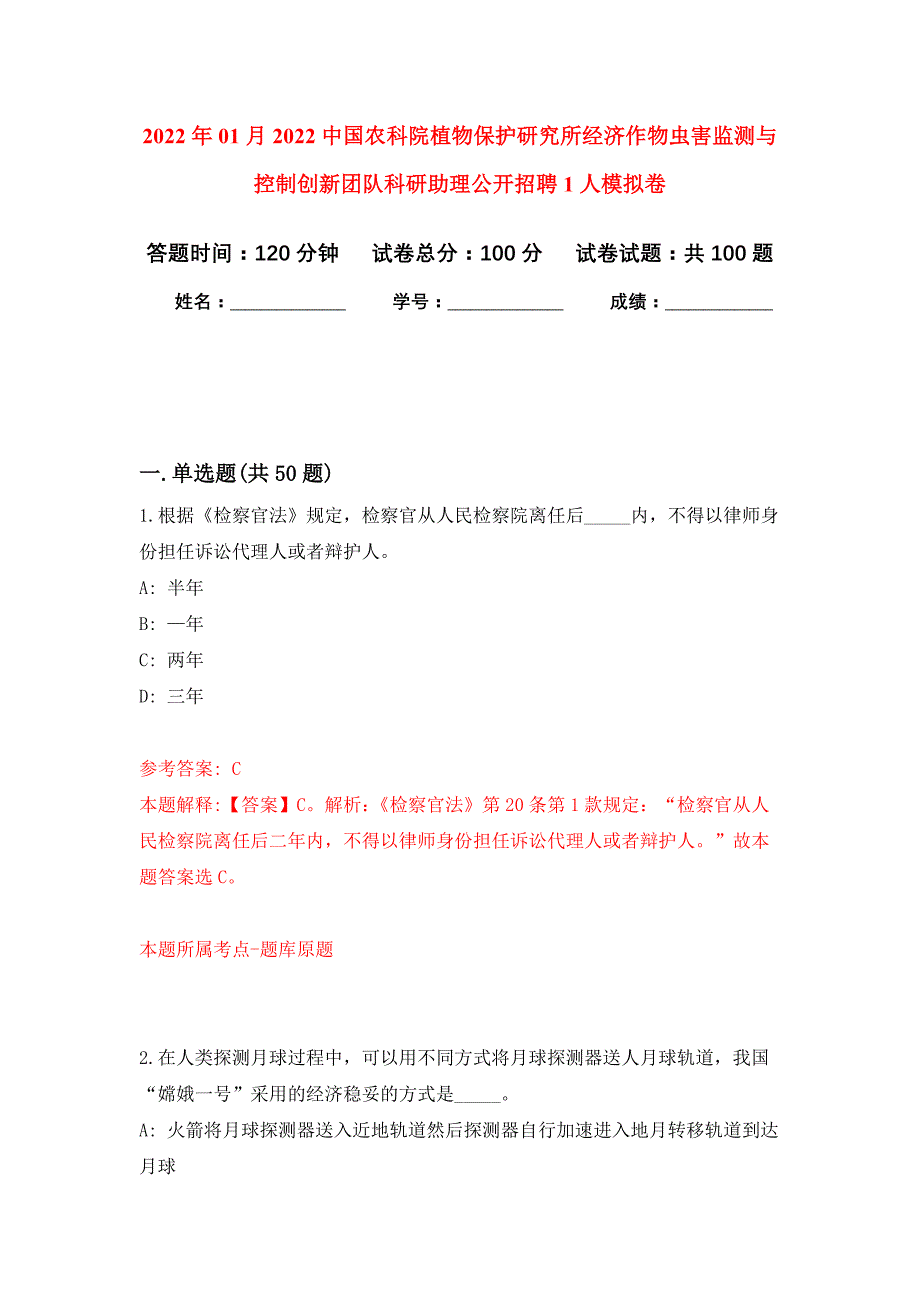 2022年01月2022中国农科院植物保护研究所经济作物虫害监测与控制创新团队科研助理公开招聘1人模拟卷

答题时间：120分钟　试卷总分：100分　试卷试题：共100题

姓名：____________　学号：____________　成绩：___________

一.单选题(共50题)

1.根据《检察官法》规定，检察官从人民检察院离任后_____内，不得以律师身份担任诉讼代理人或者辩护人。

A: 半年

B: 一年

C: 两年

D: 三年

参考答案: C

本题解释:【答案】C。解析:《检察官法》第20条第1款规定:“检察官从人民检察院离任后二年内，不得以律师身份担任诉讼代理人或者辩护人。”故本题答案选C。

本题所属考点-题库原题

2.在人类探测月球过程中，可以用不同方式将月球探测器送人月球轨道，我国“嫦娥一号”采用的经济稳妥的方式是_____。

A: 火箭将月球探测器送入近地轨道然后探测器自行加速进入地月转移轨道到达月球